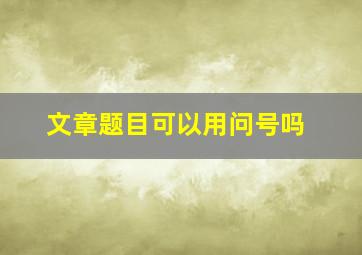 文章题目可以用问号吗